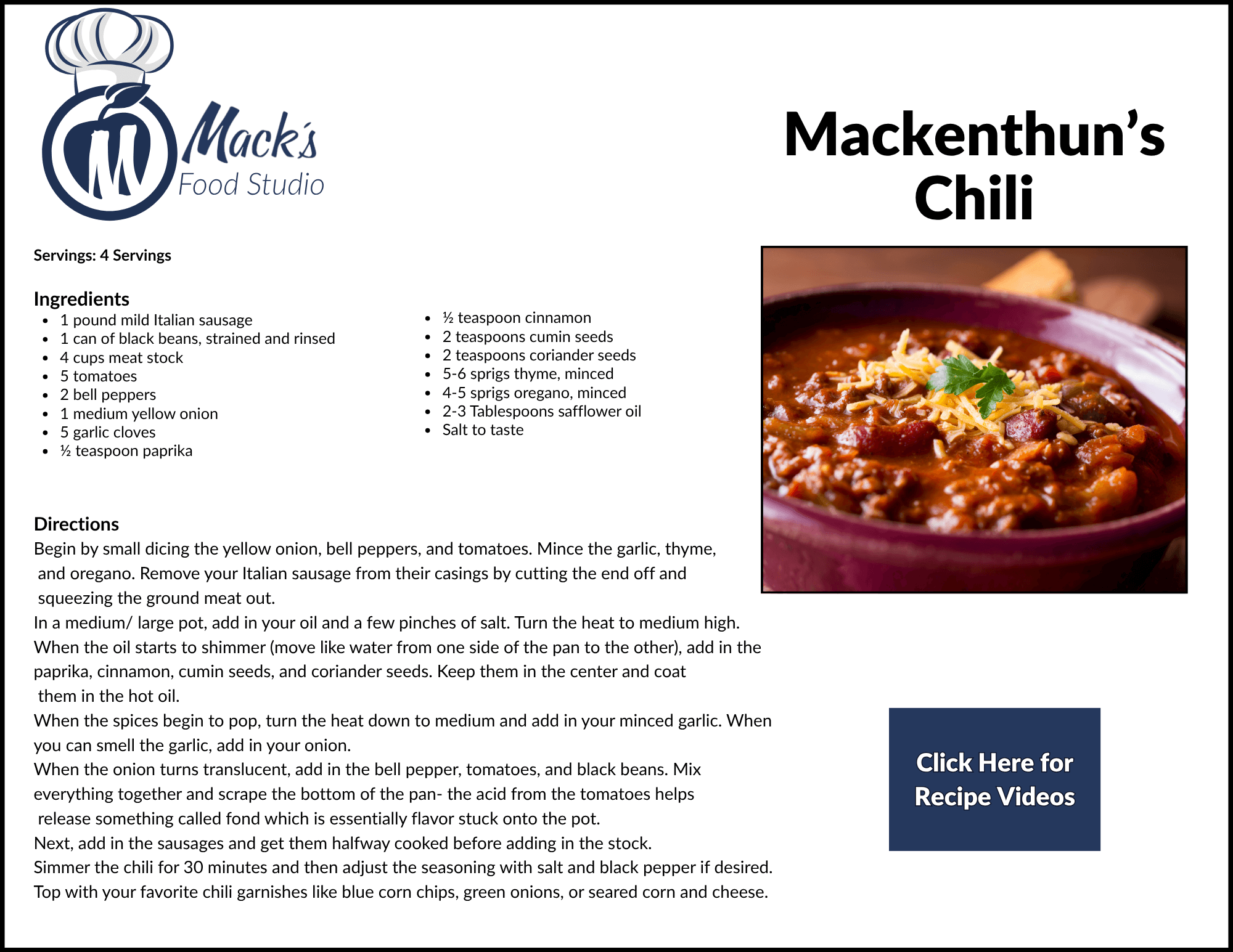 Mack's
Food Studio

Mackenthun's Chili

Servings: 4 Servings

Ingredients
• 1 pound mild Italian sausage
• 1 can of black beans, strained and rinsed
• 4 cups meat stock
• 5 tomatoes
• 2 bell peppers
• 1 medium yellow onion
• 5 garlic cloves
• ½ teaspoon paprika

• ½ teaspoon cinnamon
• 2 teaspoons cumin seeds
• 2 teaspoons coriander seeds
• 5-6 sprigs thyme, minced
• 4-5 sprigs oregano, minced
• 2-3 Tablespoons safflower oil
• Salt to taste

Directions
Begin by small dicing the yellow onion, bell peppers, and tomatoes. Mince the garlic, thyme, and oregano. Remove your Italian sausage from their casings by cutting the end off and squeezing the ground meat out.
In a medium/ large pot, add in your oil and a few pinches of salt. Turn the heat to medium high. When the oil starts to shimmer (move like water from one side of the pan to the other), add in the paprika, cinnamon, cumin seeds, and coriander seeds. Keep them in the center and coat them in the hot oil.
When the spices begin to pop, turn the heat down to medium and add in your minced garlic. When you can smell the garlic, add in your onion.
When the onion turns translucent, add in the bell pepper, tomatoes, and black beans. Mix everything together and scrape the bottom of the pan- the acid from the tomatoes helps release something called fond which is essentially flavor stuck onto the pot.
Next, add in the sausages and get them halfway cooked before adding in the stock.
Simmer the chili for 30 minutes and then adjust the seasoning with salt and black pepper if desired.
Top with your favorite chili garnishes like blue corn chips, green onions, or seared corn and cheese.

Click Here for Recipe Videos